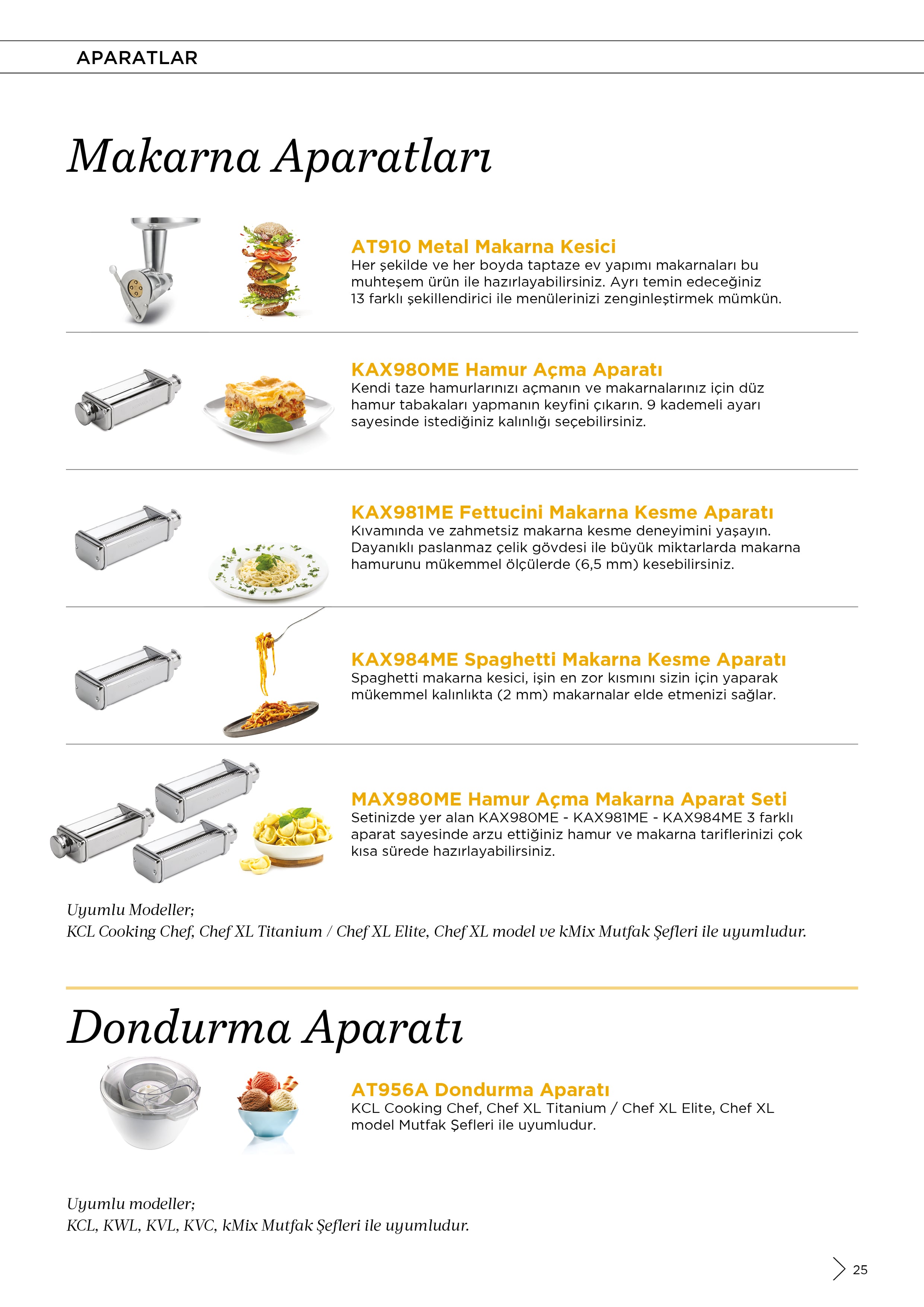 APARATLAR

Makarna Aparatları

AT910 Metal Makarna Kesici
Her şekilde ve her boyda taptaze ev yapımı makarnaları bu muhteşem ürün ile hazırlayabilirsiniz. Ayrı temin edeceğiniz 13 farklı şekillendirici ile menülerinizi zenginleştirmek mümkün.

KAX980ME Hamur Açma Aparatı
Kendi taze hamurlarınızı açmanın ve makarnalarınız için düz hamur tabakaları yapmanın keyfini çıkarın. 9 kademeli ayarı sayesinde istediğiniz kalınlığı seçebilirsiniz.

KAX981ME Fettucini Makarna Kesme Aparatı
Kıvamında ve zahmetsiz makarna kesme deneyimini yaşayın. Dayanıklı paslanmaz çelik gövdesi ile büyük miktarlarda makarna hamurunu mükemmel ölçülerde (6,5 mm) kesebilirsiniz.

KAX984ME Spaghetti Makarna Kesme Aparatı
Spaghetti makarna kesici, işin en zor kısmını sizin için yaparak mükemmel kalınlıkta (2 mm) makarnalar elde etmenizi sağlar.

MAX980ME Hamur Açma Makarna Aparat Seti
Setinizde yer alan KAX980ME - KAX981ME - KAX984ME 3 farklı aparat sayesinde arzu ettiğiniz hamur ve makarna tariflerinizi çok kısa sürede hazırlayabilirsiniz.

Uyumlu Modeller;
KCL Cooking Chef, Chef XL Titanium / Chef XL Elite, Chef XL model ve kMix Mutfak Şefleri ile uyumludur.

Dondurma Aparatı

AT956A Dondurma Aparatı
KCL Cooking Chef, Chef XL Titanium / Chef XL Elite, Chef XL model Mutfak Şefleri ile uyumludur.

Uyumlu modeller;
KCL, KWL, KVL, KVC, kMix Mutfak Şefleri ile uyumludur.

25